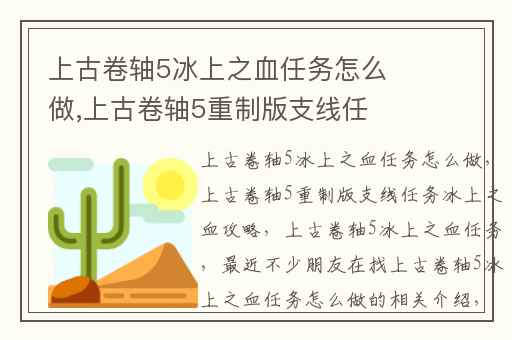 上古卷轴5冰上之血任务怎么做,上古卷轴5重制版支线任

上古卷轴5冰上之血任务怎么做，上古卷轴5重制版支线任务冰上之血攻略，上古卷轴5冰上之血任务，最近不少朋友在找上古卷轴5冰上之血任务怎么做的相关介绍，